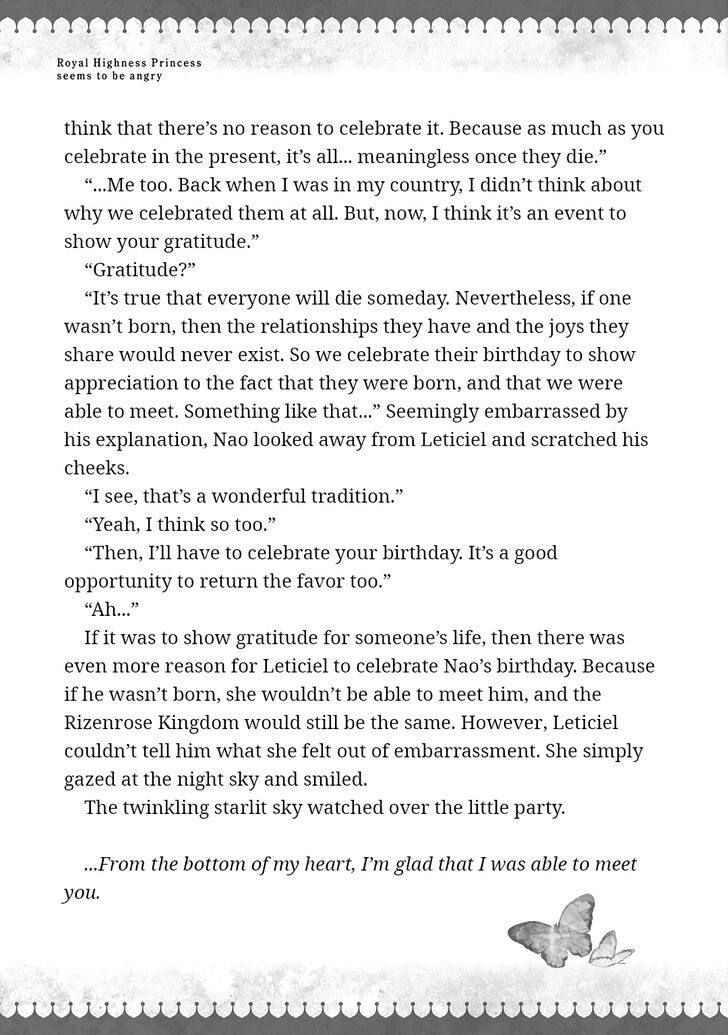 Royal Highness Princess
seems to be angry

think that there's no reason to celebrate it. Because as much as you celebrate in the present, it's all... meaningless once they die."

"...Me too. Back when I was in my country, I didn't think about why we celebrated them at all. But, now, I think it's an event to show your gratitude."

"Gratitude?"

"It's true that everyone will die someday. Nevertheless, if one wasn't born, then the relationships they have and the joys they share would never exist. So we celebrate their birthday to show appreciation to the fact that they were born, and that we were able to meet. Something like that..." Seemingly embarrassed by his explanation, Nao looked away from Leticiel and scratched his cheeks.

"I see, that's a wonderful tradition."

"Yeah, I think so too."

"Then, I'll have to celebrate your birthday. It's a good opportunity to return the favor too."

"Ah..."

If it was to show gratitude for someone's life, then there was even more reason for Leticiel to celebrate Nao's birthday. Because if he wasn't born, she wouldn't be able to meet him, and the Rizenrose Kingdom would still be the same. However, Leticiel couldn't tell him what she felt out of embarrassment. She simply gazed at the night sky and smiled.

The twinkling starlit sky watched over the little party.

...From the bottom of my heart, I'm glad that I was able to meet you.